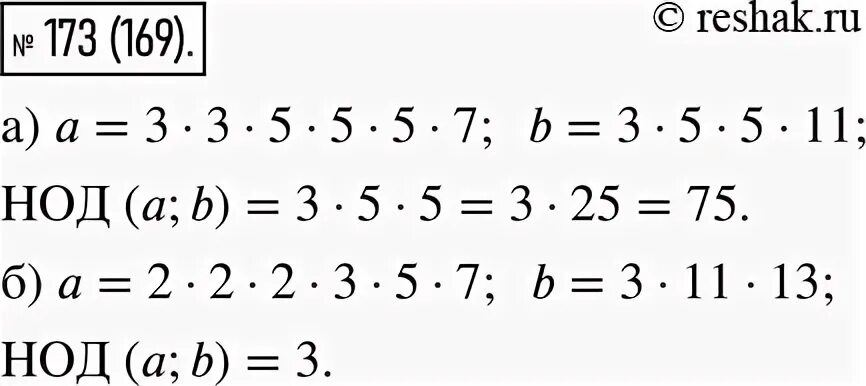 № 173 (169).

© reshak.ru

а) $a = 3 \cdot 3 \cdot 5 \cdot 5 \cdot 5 \cdot 7$; $b = 3 \cdot 5 \cdot 5 \cdot 11$;

НОД $(a; b) = 3 \cdot 5 \cdot 5 = 3 \cdot 25 = 75$.

б) $a = 2 \cdot 2 \cdot 2 \cdot 3 \cdot 5 \cdot 7$; $b = 3 \cdot 11 \cdot 13$;

НОД $(a; b) = 3$.